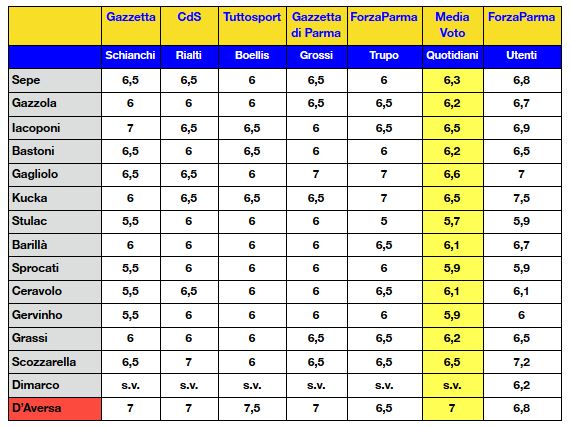 | | Gazzetta | CdS | Tuttosport | Gazzetta di Parma | ForzaParma | Media Voto | ForzaParma |
|---|---|---|---|---|---|---|---|
| | Schianchi | Rialti | Boellis | Grossi | Trupo | Quotidiani | Utenti |
| Sepe | 6,5 | 6,5 | 6 | 6,5 | 6 | 6,3 | 6,8 |
| Gazzola | 6 | 6 | 6 | 6,5 | 6,5 | 6,2 | 6,7 |
| Iacoponi | 7 | 6,5 | 6,5 | 6 | 6,5 | 6,5 | 6,9 |
| Bastoni | 6,5 | 6 | 6,5 | 6 | 6 | 6,2 | 6,5 |
| Gagliolo | 6,5 | 6,5 | 6 | 7 | 7 | 6,6 | 7 |
| Kucka | 6 | 6,5 | 6,5 | 6,5 | 7 | 6,5 | 7,5 |
| Stulac | 5,5 | 6 | 6 | 6 | 5 | 5,7 | 5,9 |
| Barillà | 6 | 6 | 6 | 6 | 6,5 | 6,1 | 6,7 |
| Sprocati | 5,5 | 6 | 6 | 6 | 6 | 5,9 | 5,9 |
| Ceravolo | 5,5 | 6,5 | 6 | 6 | 6,5 | 6,1 | 6,1 |
| Gervinho | 5,5 | 6 | 6 | 6 | 6 | 5,9 | 6 |
| Grassi | 6 | 6 | 6 | 6,5 | 6,5 | 6,2 | 6,5 |
| Scozzarella | 6,5 | 7 | 6 | 6,5 | 6,5 | 6,5 | 7,2 |
| Dimarco | s.v. | s.v. | s.v. | s.v. | s.v. | s.v. | 6,2 |
| D'Aversa | 7 | 7 | 7,5 | 7 | 6,5 | 7 | 6,8 |